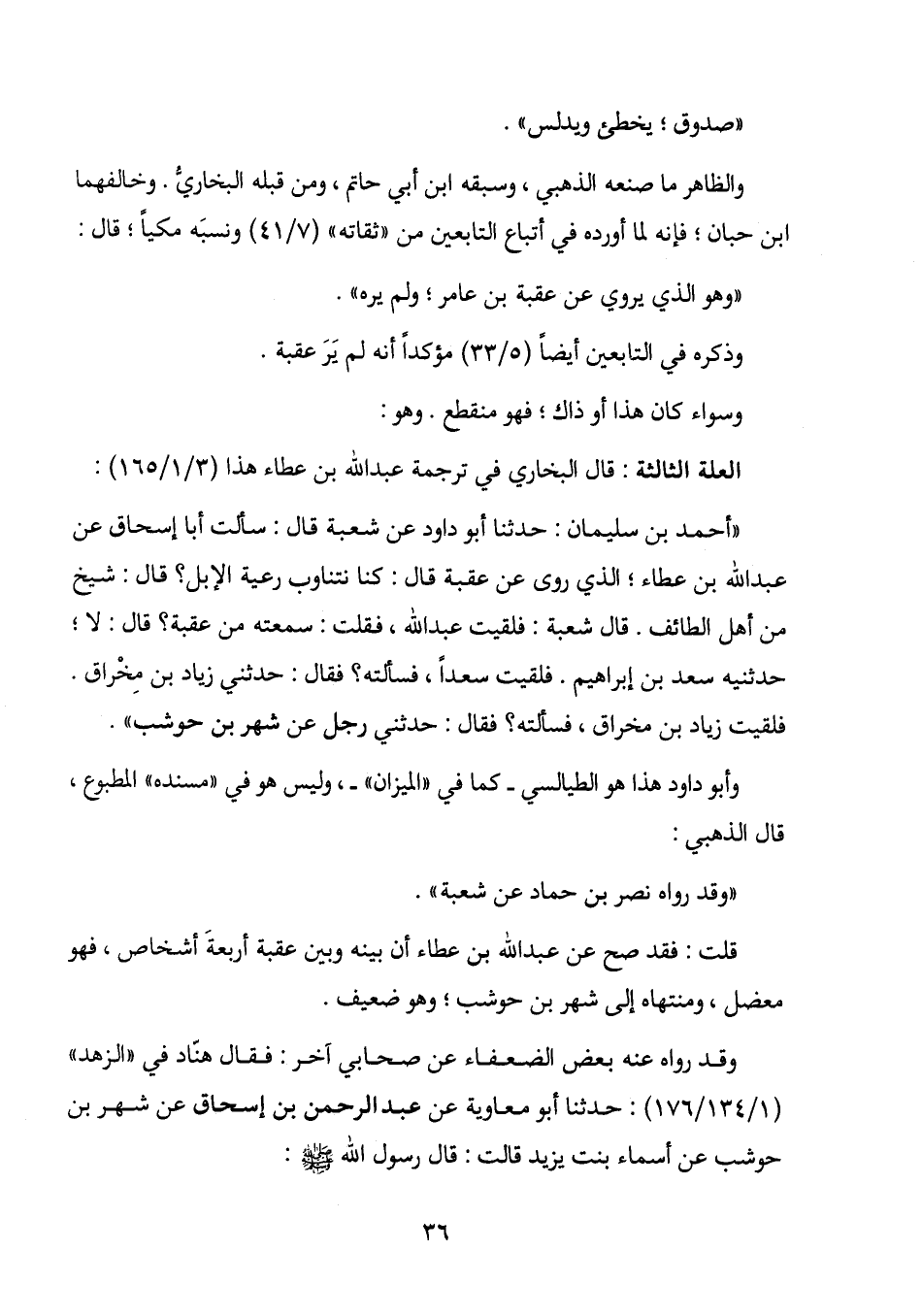 «صدوق ؛ يخطئ ويدلس» .

والظاهر ما صنعه الذهبي ، وسبقه ابن أبي حاتم ، ومن قبله البخاريُّ . وخالفهما ابن حبان ؛ فإنه لما أورده في أتباع التابعين من «ثقاته» (٤١/٧) ونسبَه مكياً ؛ قال :

«وهو الذي يروي عن عقبة بن عامر ؛ ولم يره» .

وذكره في التابعين أيضاً (٣٣/٥) مؤكداً أنه لم يَرَ عقبة .

وسواء كان هذا أو ذاك ؛ فهو منقطع . وهو :

العلة الثالثة : قال البخاري في ترجمة عبدالله بن عطاء هذا (١٦٥/١/٣) :

«أحمد بن سليمان : حدثنا أبو داود عن شعبة قال : سألت أبا إسحاق عن عبدالله بن عطاء ؛ الذي روى عن عقبة قال : كنا نتناوب رعية الإبل؟ قال : شيخ من أهل الطائف . قال شعبة : فلقيت عبدالله ، فقلت : سمعته من عقبة؟ قال : لا ؛ حدثنيه سعد بن إبراهيم . فلقيت سعداً ، فسألته؟ فقال : حدثني زياد بن مِخْراق . فلقيت زياد بن مخراق ، فسألته؟ فقال : حدثني رجل عن شهر بن حوشب» .

وأبو داود هذا هو الطيالسي ـ كما في «الميزان» ـ ، وليس هو في «مسنده» المطبوع ، قال الذهبي :

«وقد رواه نصر بن حماد عن شعبة» .

قلت : فقد صح عن عبدالله بن عطاء أن بينه وبين عقبة أربعةَ أشخاص ، فهو معضل ، ومنتهاه إلى شهر بن حوشب ؛ وهو ضعيف .

وقد رواه عنه بعض الضعفاء عن صحابي آخر : فقال هنّاد في «الزهد» (١٧٦/١٣٤/١) : حدثنا أبو معاوية عن عبدالرحمن بن إسحاق عن شهر بن حوشب عن أسماء بنت يزيد قالت : قال رسول الله ﷺ :

٣٦